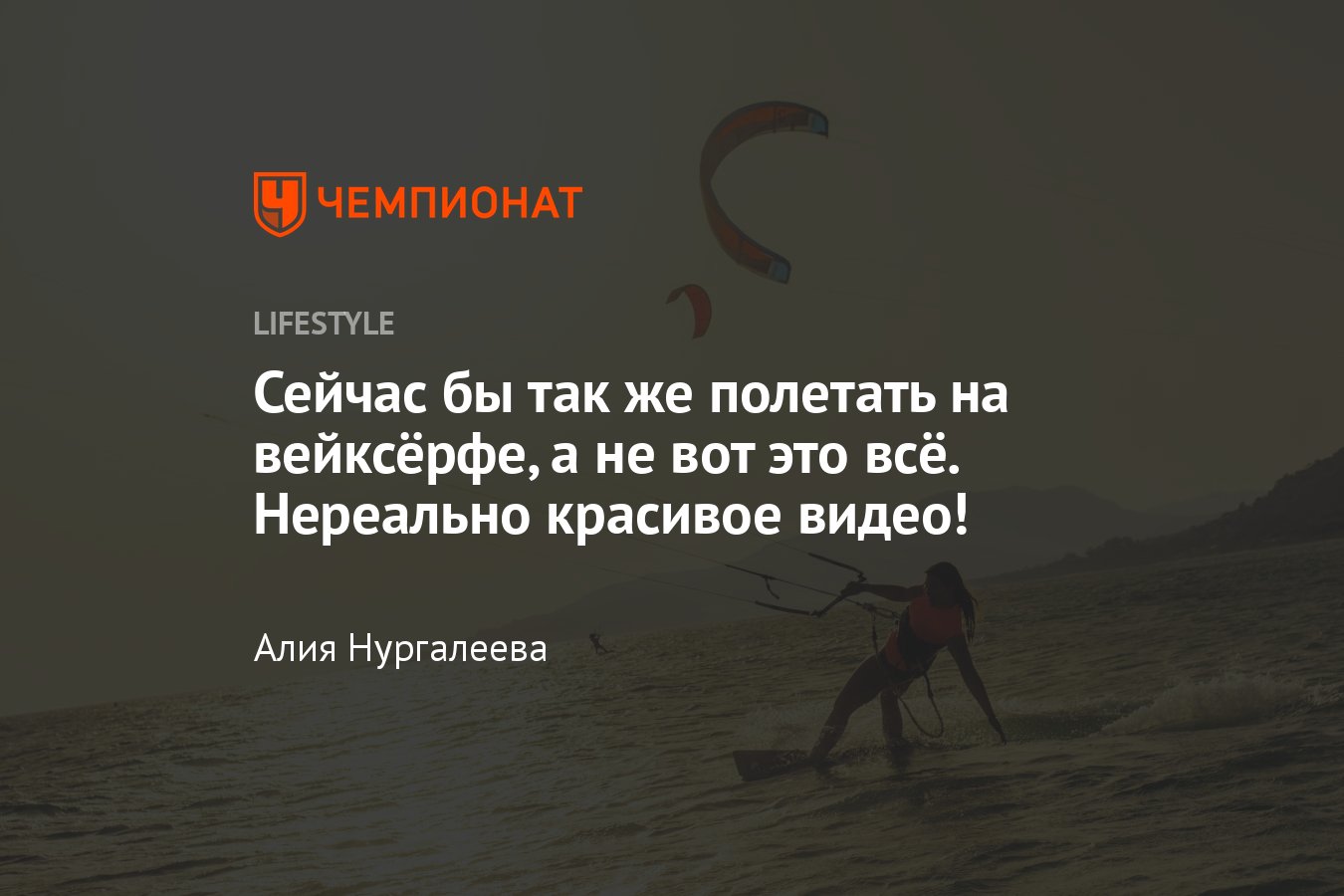 ЧЕМПИОНАТ

LIFESTYLE

Сейчас бы так же полетать на вейксёрфе, а не вот это всё. Нереально красивое видео!

Алия Нургалеева